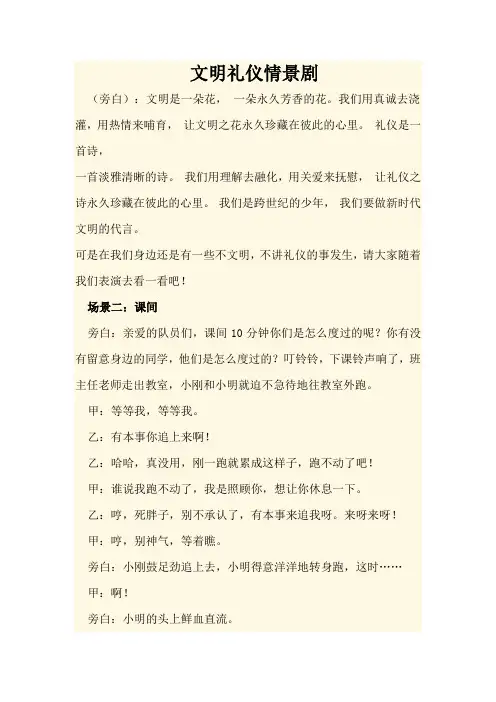 文明礼仪情景剧

（旁白）：文明是一朵花， 一朵永久芳香的花。我们用真诚去浇灌，用热情来哺育， 让文明之花永久珍藏在彼此的心里。 礼仪是一首诗，

一首淡雅清晰的诗。 我们用理解去融化，用关爱来抚慰， 让礼仪之诗永久珍藏在彼此的心里。 我们是跨世纪的少年， 我们要做新时代文明的代言。

可是在我们身边还是有一些不文明，不讲礼仪的事发生，请大家随着我们表演去看一看吧！

场景二：课间

旁白：亲爱的队员们，课间 10 分钟你们是怎么度过的呢？你有没有留意身边的同学，他们是怎么度过的？叮铃铃，下课铃声响了，班主任老师走出教室，小刚和小明就迫不急待地往教室外跑。

甲：等等我，等等我。

乙：有本事你追上来啊！

乙：哈哈，真没用，刚一跑就累成这样子，跑不动了吧！

甲：谁说我跑不动了，我是照顾你，想让你休息一下。

乙：哼，死胖子，别不承认了，有本事来追我呀。来呀来呀！

甲：哼，别神气，等着瞧。

旁白：小刚鼓足劲追上去，小明得意洋洋地转身跑，这时……

甲：啊！

旁白：小明的头上鲜血直流。